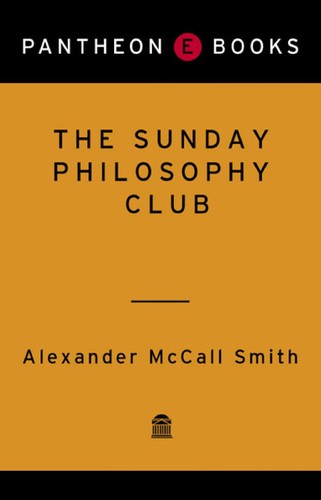 PANTHEON E BOOKS

THE SUNDAY PHILOSOPHY CLUB

Alexander McCall Smith